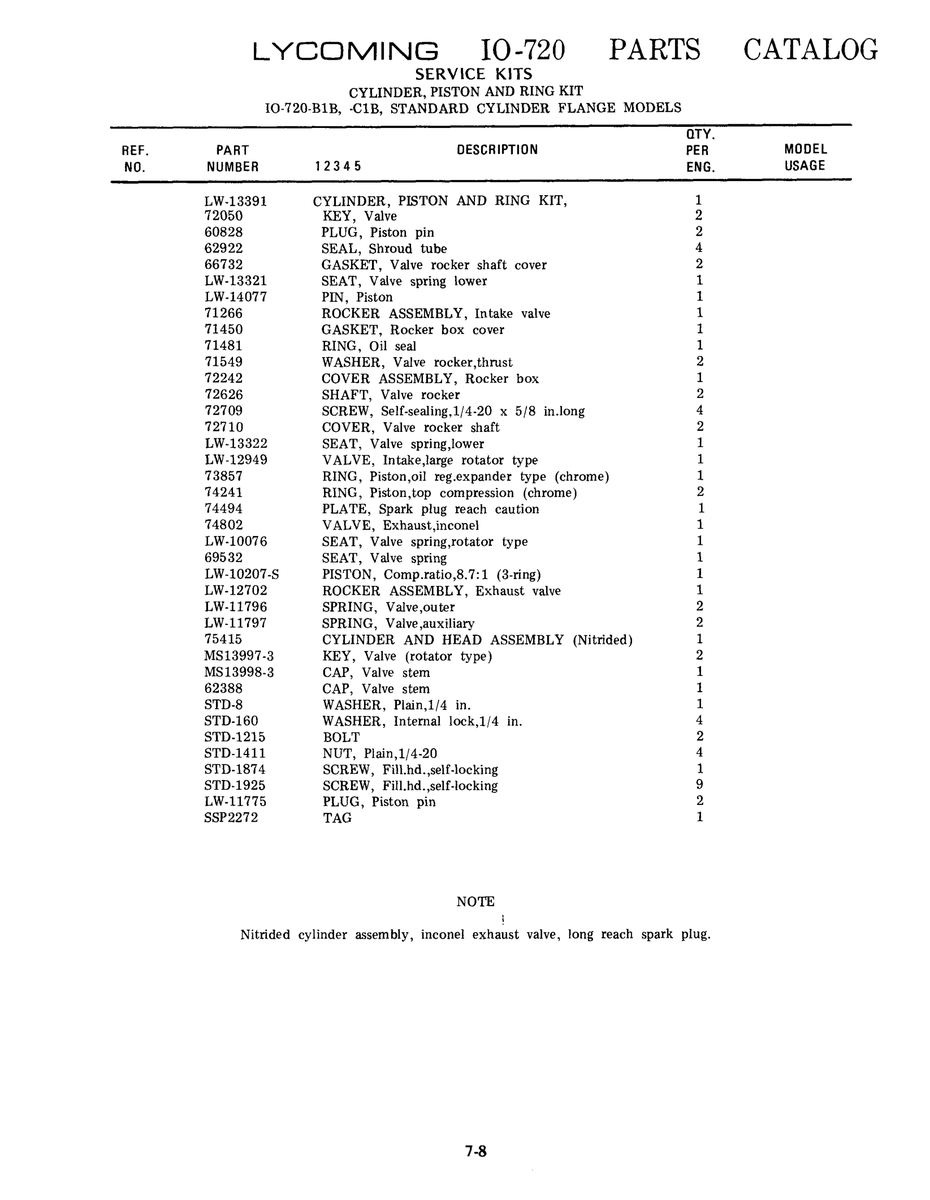 LYCOMING IO-720 PARTS CATALOG
SERVICE KITS
CYLINDER, PISTON AND RING KIT
IO-720-B1B, -C1B, STANDARD CYLINDER FLANGE MODELS

| REF. NO. | PART NUMBER | DESCRIPTION 1 2 3 4 5 | QTY. PER ENG. | MODEL USAGE |
|---|---|---|---|---|
| | LW-13391 | CYLINDER, PISTON AND RING KIT, | 1 | |
| | 72050 | KEY, Valve | 2 | |
| | 60828 | PLUG, Piston pin | 2 | |
| | 62922 | SEAL, Shroud tube | 4 | |
| | 66732 | GASKET, Valve rocker shaft cover | 2 | |
| | LW-13321 | SEAT, Valve spring lower | 1 | |
| | LW-14077 | PIN, Piston | 1 | |
| | 71266 | ROCKER ASSEMBLY, Intake valve | 1 | |
| | 71450 | GASKET, Rocker box cover | 1 | |
| | 71481 | RING, Oil seal | 1 | |
| | 71549 | WASHER, Valve rocker,thrust | 2 | |
| | 72242 | COVER ASSEMBLY, Rocker box | 1 | |
| | 72626 | SHAFT, Valve rocker | 2 | |
| | 72709 | SCREW, Self-sealing,1/4-20 x 5/8 in.long | 4 | |
| | 72710 | COVER, Valve rocker shaft | 2 | |
| | LW-13322 | SEAT, Valve spring,lower | 1 | |
| | LW-12949 | VALVE, Intake,large rotator type | 1 | |
| | 73857 | RING, Piston,oil reg.expander type (chrome) | 1 | |
| | 74241 | RING, Piston,top compression (chrome) | 2 | |
| | 74494 | PLATE, Spark plug reach caution | 1 | |
| | 74802 | VALVE, Exhaust,inconel | 1 | |
| | LW-10076 | SEAT, Valve spring,rotator type | 1 | |
| | 69532 | SEAT, Valve spring | 1 | |
| | LW-10207-S | PISTON, Comp.ratio,8.7:1 (3-ring) | 1 | |
| | LW-12702 | ROCKER ASSEMBLY, Exhaust valve | 1 | |
| | LW-11796 | SPRING, Valve,outer | 2 | |
| | LW-11797 | SPRING, Valve,auxiliary | 2 | |
| | 75415 | CYLINDER AND HEAD ASSEMBLY (Nitrided) | 1 | |
| | MS13997-3 | KEY, Valve (rotator type) | 2 | |
| | MS13998-3 | CAP, Valve stem | 1 | |
| | 62388 | CAP, Valve stem | 1 | |
| | STD-8 | WASHER, Plain,1/4 in. | 1 | |
| | STD-160 | WASHER, Internal lock,1/4 in. | 4 | |
| | STD-1215 | BOLT | 2 | |
| | STD-1411 | NUT, Plain,1/4-20 | 4 | |
| | STD-1874 | SCREW, Fill.hd.,self-locking | 1 | |
| | STD-1925 | SCREW, Fill.hd.,self-locking | 9 | |
| | LW-11775 | PLUG, Piston pin | 2 | |
| | SSP2272 | TAG | 1 | |

NOTE

Nitrided cylinder assembly, inconel exhaust valve, long reach spark plug.

7-8